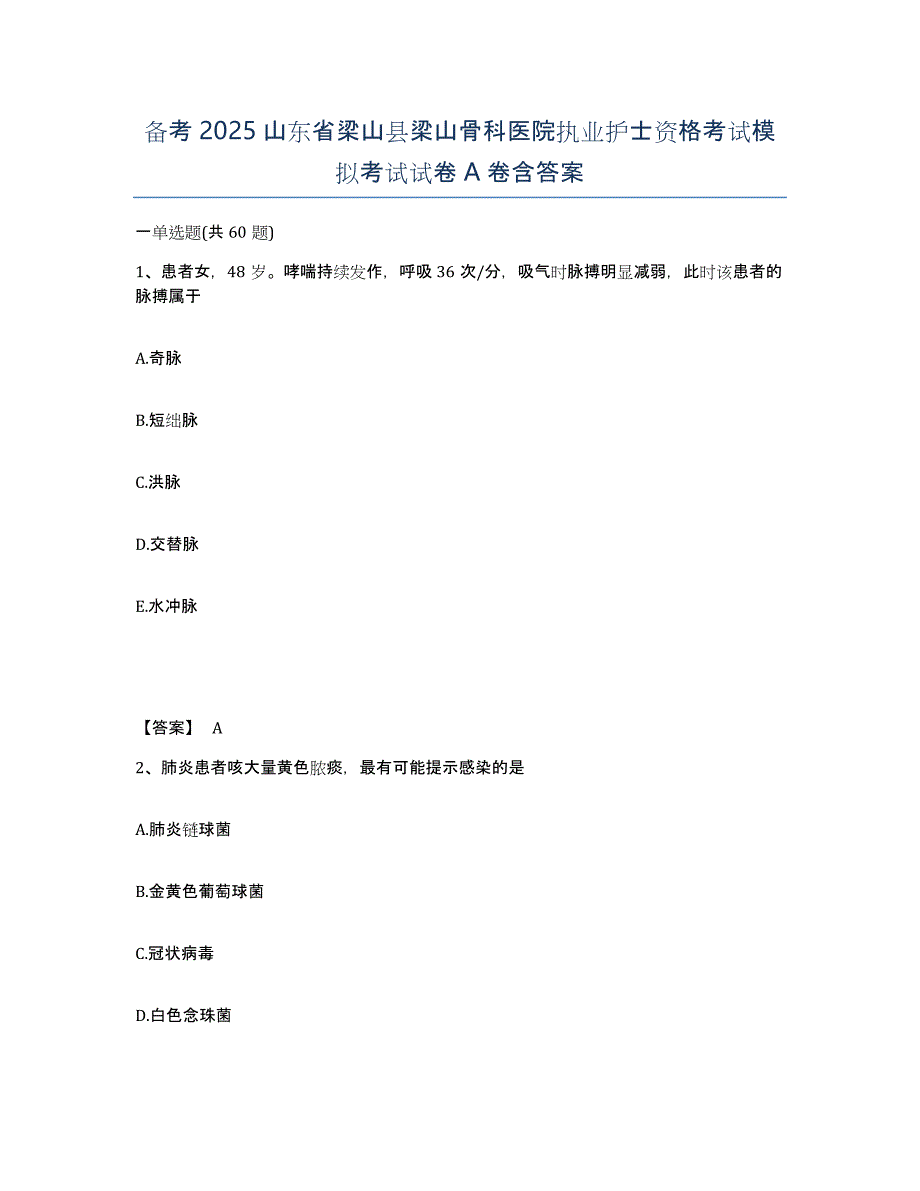 备考 2025 山东省梁山县梁山骨科医院执业护士资格考试模拟考试试卷 A 卷含答案

一单选题(共 60 题)

1、患者女，48 岁。哮喘持续发作，呼吸 36 次/分，吸气时脉搏明显减弱，此时该患者的脉搏属于

A.奇脉

B.短绌脉

C.洪脉

D.交替脉

E.水冲脉

【答案】 A

2、肺炎患者咳大量黄色脓痰，最有可能提示感染的是

A.肺炎链球菌

B.金黄色葡萄球菌

C.冠状病毒

D.白色念珠菌